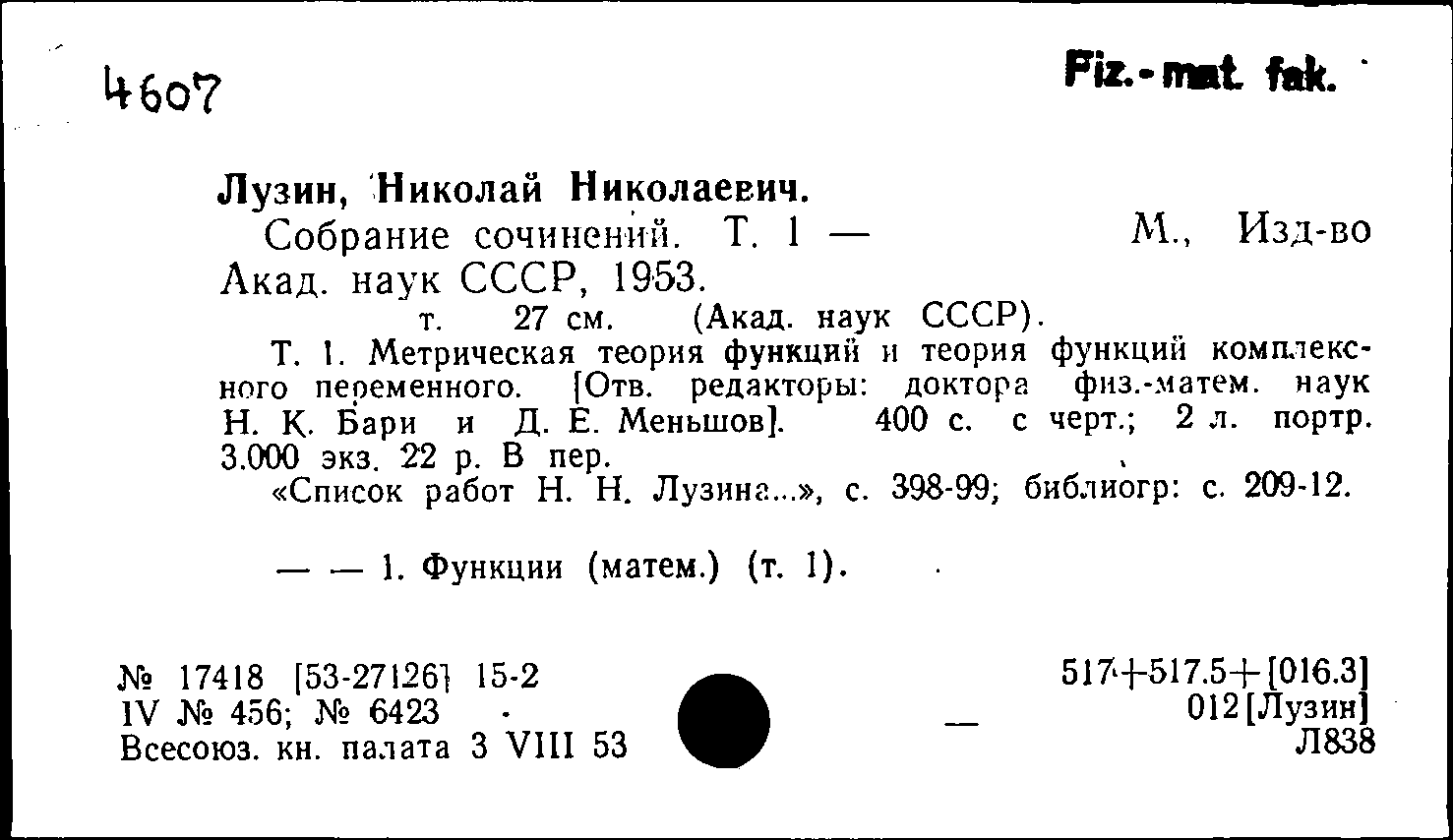 4607

Fiz.-mat. fak.

Лузин, Николай Николаевич.

Собрание сочинений. Т. 1 — М., Изд-во Акад. наук СССР, 1953.

т. 27 см. (Акад. наук СССР).

Т. 1. Метрическая теория функций и теория функций комплексного переменного. [Отв. редакторы: доктора физ.-матем. наук Н. К. Бари и Д. Е. Меньшов]. 400 с. с черт.; 2 л. портр. 3.000 экз. 22 р. В пер.

«Список работ Н. Н. Лузина...», с. 398-99; библиогр: с. 209-12.

— — 1. Функции (матем.) (т. 1).

№ 17418 [53-27126] 15-2
IV № 456; № 6423
Всесоюз. кн. палата 3 VIII 53

—

517+517.5+[016.3]
012[Лузин]
Л838